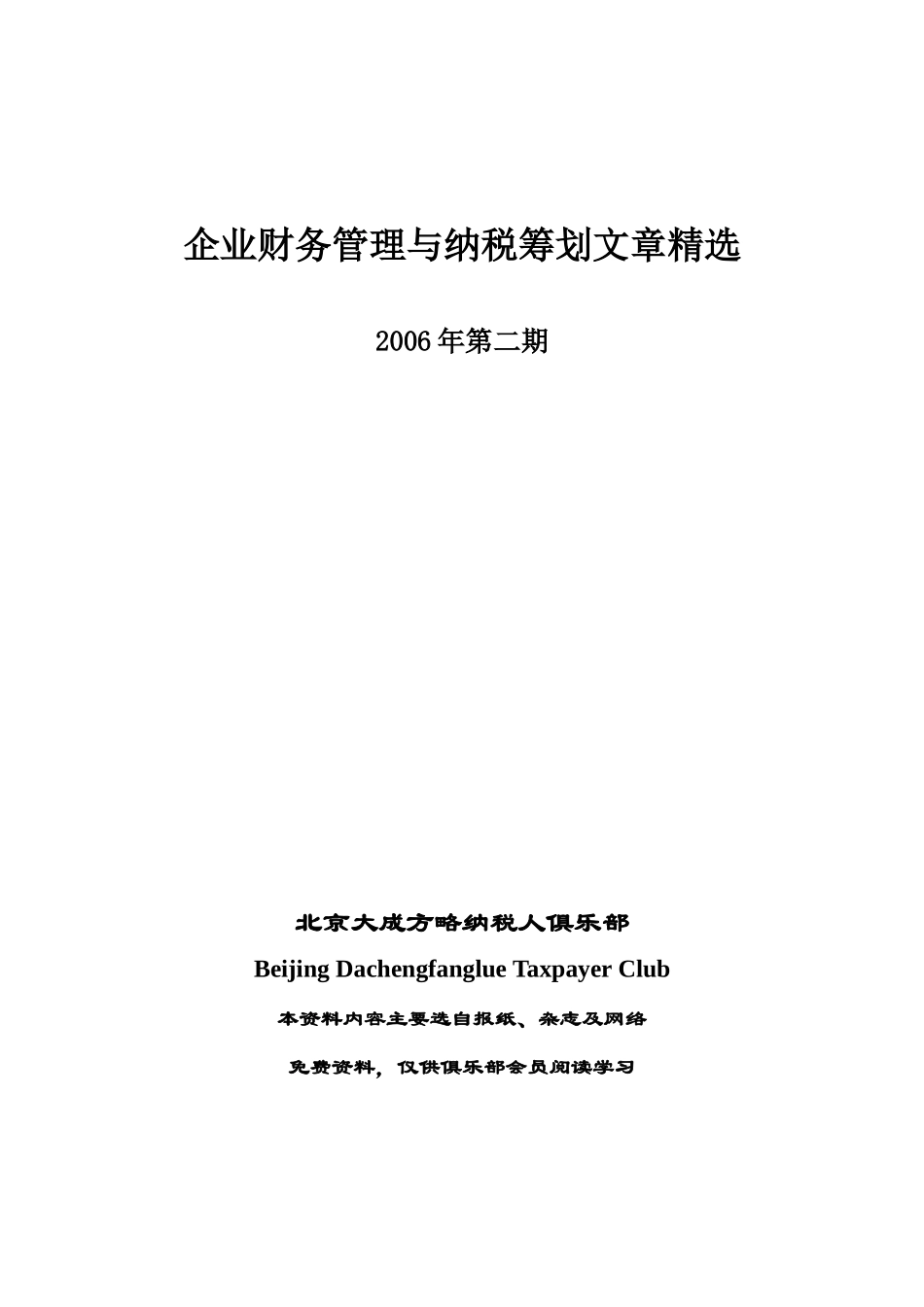 企业财务管理与纳税筹划文章精选

2006年第二期

北京大成方略纳税人俱乐部

Beijing Dachengfanglue Taxpayer Club

本资料内容主要选自报纸、杂志及网络

免费资料，仅供俱乐部会员阅读学习